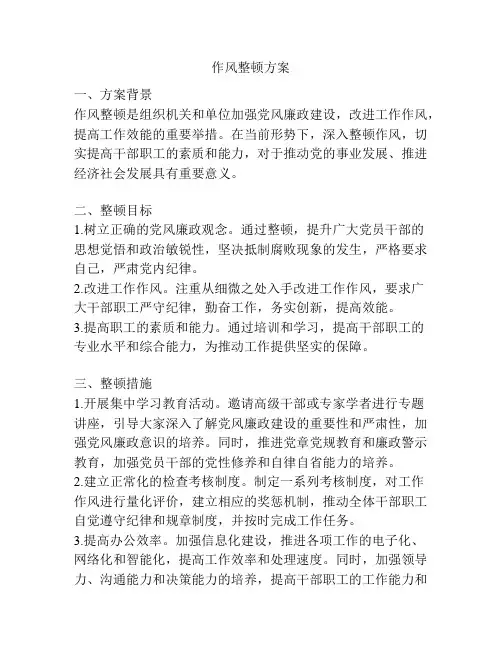 作风整顿方案

一、方案背景
作风整顿是组织机关和单位加强党风廉政建设，改进工作作风，提高工作效能的重要举措。在当前形势下，深入整顿作风，切实提高干部职工的素质和能力，对于推动党的事业发展、推进经济社会发展具有重要意义。

二、整顿目标
1.树立正确的党风廉政观念。通过整顿，提升广大党员干部的思想觉悟和政治敏锐性，坚决抵制腐败现象的发生，严格要求自己，严肃党内纪律。
2.改进工作作风。注重从细微之处入手改进工作作风，要求广大干部职工严守纪律，勤奋工作，务实创新，提高效能。
3.提高职工的素质和能力。通过培训和学习，提高干部职工的专业水平和综合能力，为推动工作提供坚实的保障。

三、整顿措施
1.开展集中学习教育活动。邀请高级干部或专家学者进行专题讲座，引导大家深入了解党风廉政建设的重要性和严肃性，加强党风廉政意识的培养。同时，推进党章党规教育和廉政警示教育，加强党员干部的党性修养和自律自省能力的培养。
2.建立正常化的检查考核制度。制定一系列考核制度，对工作作风进行量化评价，建立相应的奖惩机制，推动全体干部职工自觉遵守纪律和规章制度，并按时完成工作任务。
3.提高办公效率。加强信息化建设，推进各项工作的电子化、网络化和智能化，提高工作效率和处理速度。同时，加强领导力、沟通能力和决策能力的培养，提高干部职工的工作能力和